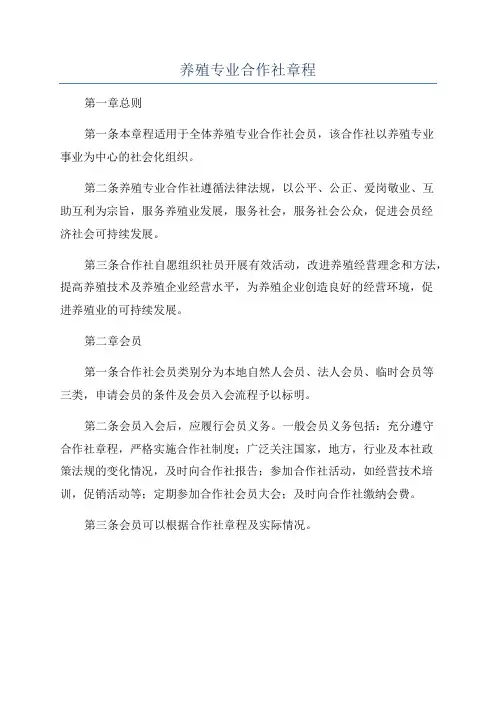 养殖专业合作社章程

第一章总则

第一条本章程适用于全体养殖专业合作社会员，该合作社以养殖专业事业为中心的社会化组织。

第二条养殖专业合作社遵循法律法规，以公平、公正、爱岗敬业、互助互利为宗旨，服务养殖业发展，服务社会，服务社会公众，促进会员经济社会可持续发展。

第三条合作社自愿组织社员开展有效活动，改进养殖经营理念和方法，提高养殖技术及养殖企业经营水平，为养殖企业创造良好的经营环境，促进养殖业的可持续发展。

第二章会员

第一条合作社会员类别分为本地自然人会员、法人会员、临时会员等三类，申请会员的条件及会员入会流程予以标明。

第二条会员入会后，应履行会员义务。一般会员义务包括：充分遵守合作社章程，严格实施合作社制度；广泛关注国家，地方，行业及本社政策法规的变化情况，及时向合作社报告；参加合作社活动，如经营技术培训，促销活动等；定期参加合作社会员大会；及时向合作社缴纳会费。

第三条会员可以根据合作社章程及实际情况。